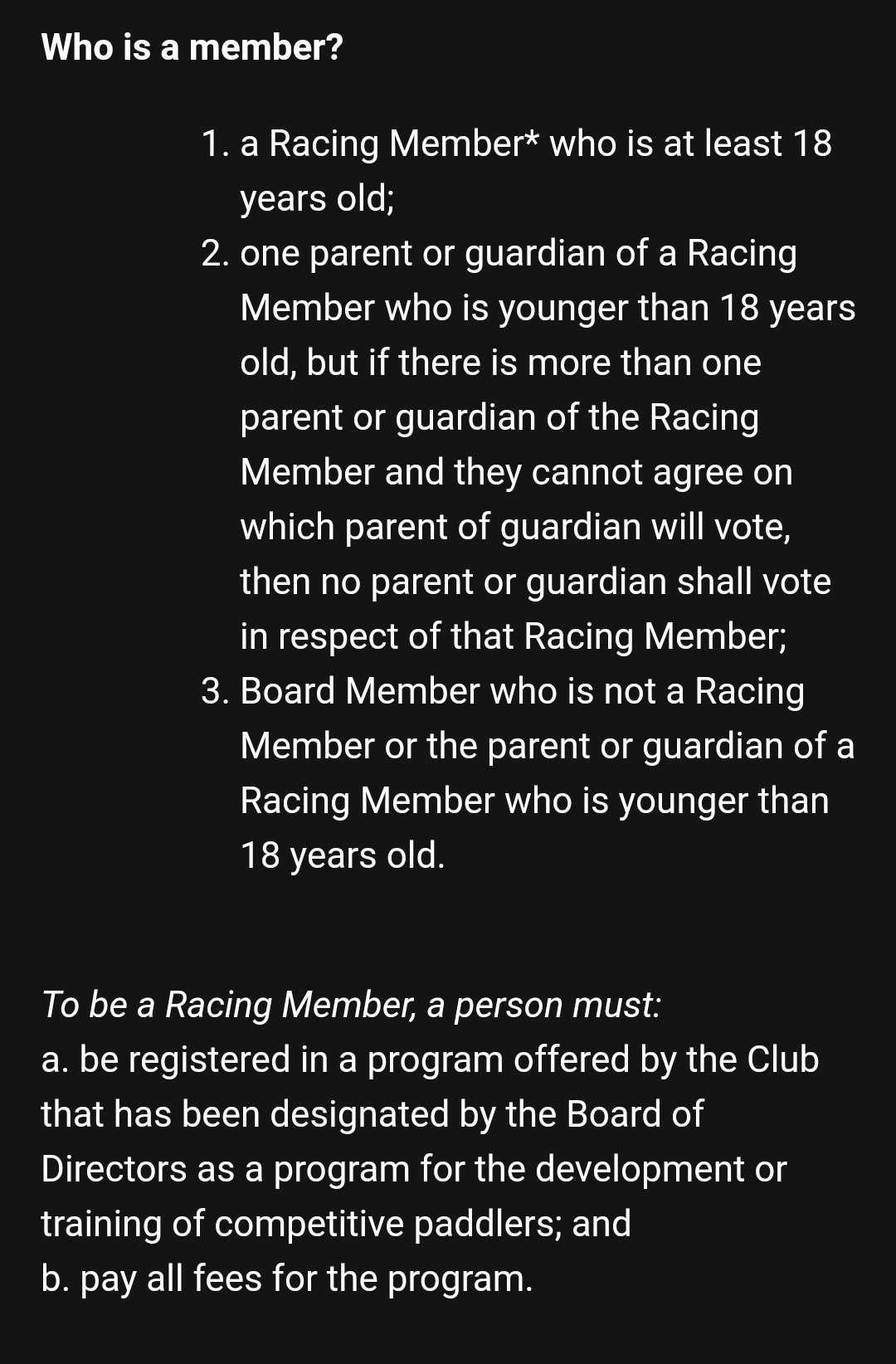 Who is a member?

1. a Racing Member* who is at least 18 years old;
2. one parent or guardian of a Racing Member who is younger than 18 years old, but if there is more than one parent or guardian of the Racing Member and they cannot agree on which parent of guardian will vote, then no parent or guardian shall vote in respect of that Racing Member;
3. Board Member who is not a Racing Member or the parent or guardian of a Racing Member who is younger than 18 years old.

To be a Racing Member, a person must:
a. be registered in a program offered by the Club that has been designated by the Board of Directors as a program for the development or training of competitive paddlers; and
b. pay all fees for the program.